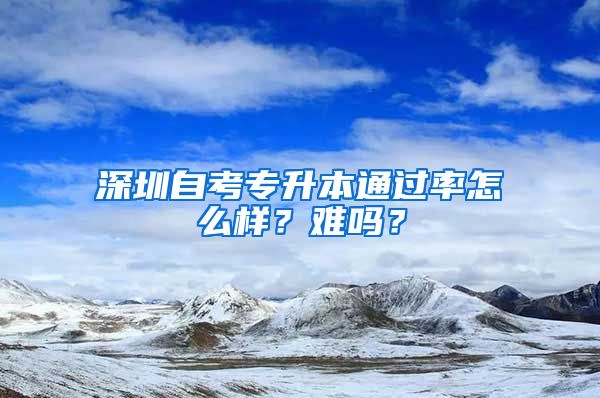 深圳自考专升本通过率怎么样？难吗？